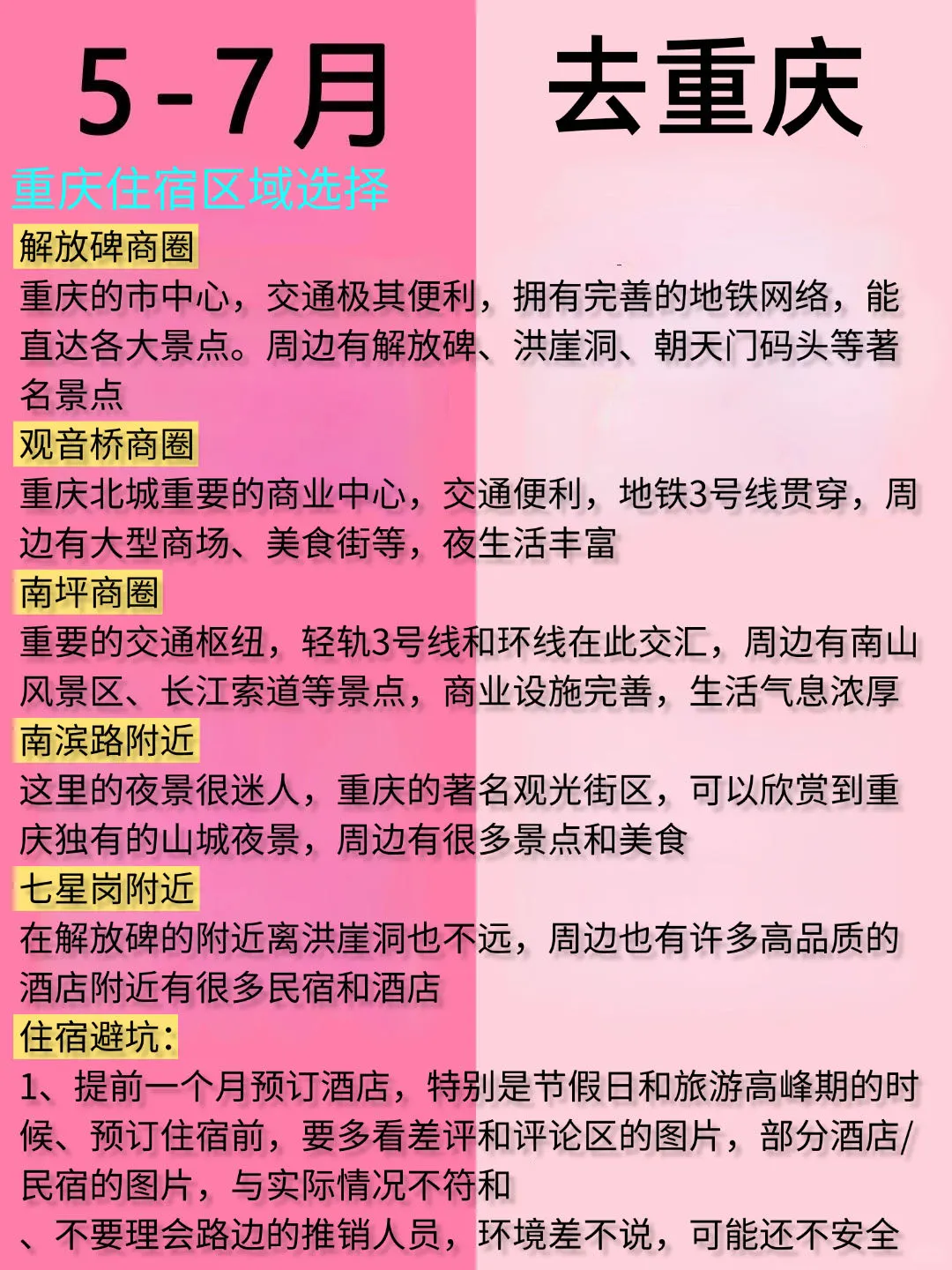 5-7月 去重庆

重庆住宿区域选择

解放碑商圈

重庆的市中心，交通极其便利，拥有完善的地铁网络，能直达各大景点。周边有解放碑、洪崖洞、朝天门码头等著名景点

观音桥商圈

重庆北城重要的商业中心，交通便利，地铁3号线贯穿，周边有大型商场、美食街等，夜生活丰富

南坪商圈

重要的交通枢纽，轻轨3号线和环线在此交汇，周边有南山风景区、长江索道等景点，商业设施完善，生活气息浓厚

南滨路附近

这里的夜景很迷人，重庆的著名观光街区，可以欣赏到重庆独有的山城夜景，周边有很多景点和美食

七星岗附近

在解放碑的附近离洪崖洞也不远，周边也有许多高品质的酒店附近有很多民宿和酒店

住宿避坑：

1、提前一个月预订酒店，特别是节假日和旅游高峰期的时候、预订住宿前，要多看差评和评论区的图片，部分酒店/民宿的图片，与实际情况不符和

、不要理会路边的推销人员，环境差不说，可能还不安全